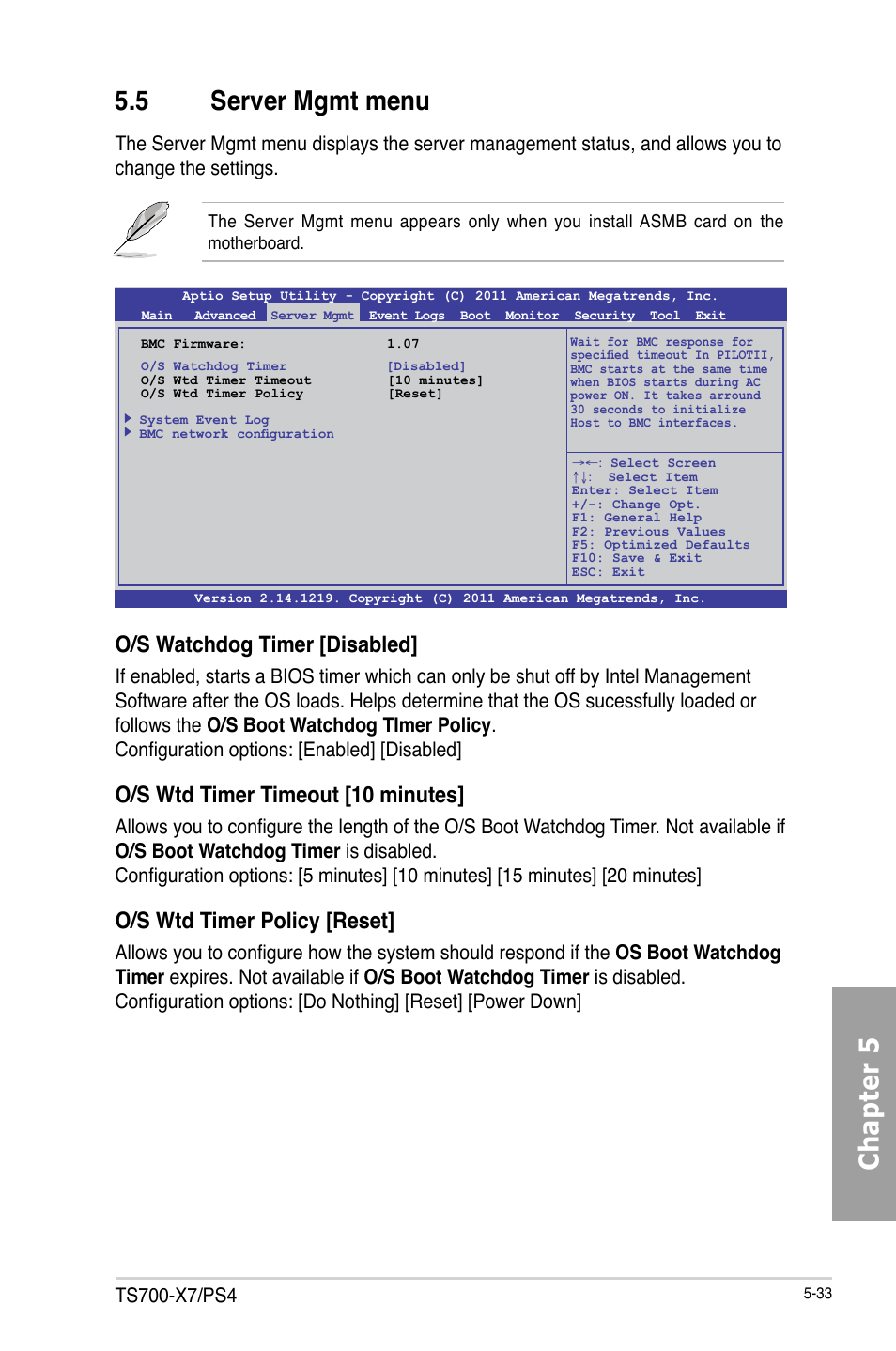 5.5 Server Mgmt menu

The Server Mgmt menu displays the server management status, and allows you to change the settings.

The Server Mgmt menu appears only when you install ASMB card on the motherboard.

Aptio Setup Utility - Copyright (C) 2011 American Megatrends, Inc.
Main Advanced Server Mgmt Event Logs Boot Monitor Security Tool Exit

BMC Firmware: 1.07

O/S Watchdog Timer [Disabled]
O/S Wtd Timer Timeout [10 minutes]
O/S Wtd Timer Policy [Reset]

System Event Log
BMC network configuration

Wait for BMC response for specified timeout In PILOTII, BMC starts at the same time when BIOS starts during AC power ON. It takes arround 30 seconds to initialize Host to BMC interfaces.

→←: Select Screen
↑↓: Select Item
Enter: Select Item
+/-: Change Opt.
F1: General Help
F2: Previous Values
F5: Optimized Defaults
F10: Save & Exit
ESC: Exit

Version 2.14.1219. Copyright (C) 2011 American Megatrends, Inc.

O/S Watchdog Timer [Disabled]

If enabled, starts a BIOS timer which can only be shut off by Intel Management Software after the OS loads. Helps determine that the OS sucessfully loaded or follows the O/S Boot Watchdog TImer Policy.
Configuration options: [Enabled] [Disabled]

O/S Wtd Timer Timeout [10 minutes]

Allows you to configure the length of the O/S Boot Watchdog Timer. Not available if O/S Boot Watchdog Timer is disabled.
Configuration options: [5 minutes] [10 minutes] [15 minutes] [20 minutes]

O/S Wtd Timer Policy [Reset]

Allows you to configure how the system should respond if the OS Boot Watchdog Timer expires. Not available if O/S Boot Watchdog Timer is disabled.
Configuration options: [Do Nothing] [Reset] [Power Down]

Chapter 5

TS700-X7/PS4

5-33